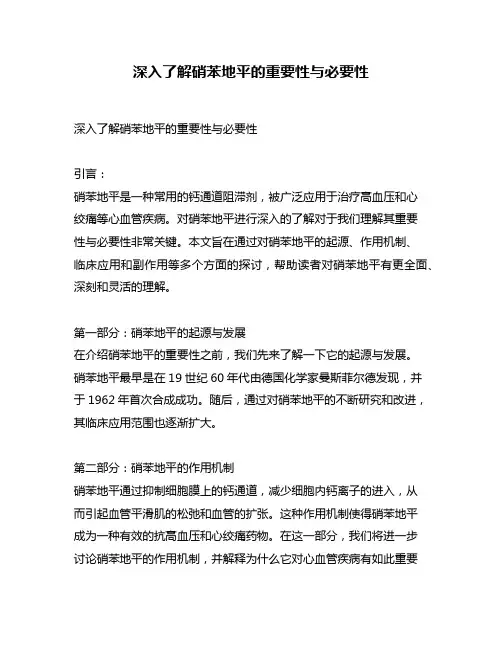 深入了解硝苯地平的重要性与必要性

深入了解硝苯地平的重要性与必要性

引言：

硝苯地平是一种常用的钙通道阻滞剂，被广泛应用于治疗高血压和心绞痛等心血管疾病。对硝苯地平进行深入的了解对于我们理解其重要性与必要性非常关键。本文旨在通过对硝苯地平的起源、作用机制、临床应用和副作用等多个方面的探讨，帮助读者对硝苯地平有更全面、深刻和灵活的理解。

第一部分：硝苯地平的起源与发展

在介绍硝苯地平的重要性之前，我们先来了解一下它的起源与发展。硝苯地平最早是在 19 世纪 60 年代由德国化学家曼斯菲尔德发现，并于 1962 年首次合成成功。随后，通过对硝苯地平的不断研究和改进，其临床应用范围也逐渐扩大。

第二部分：硝苯地平的作用机制

硝苯地平通过抑制细胞膜上的钙通道，减少细胞内钙离子的进入，从而引起血管平滑肌的松弛和血管的扩张。这种作用机制使得硝苯地平成为一种有效的抗高血压和心绞痛药物。在这一部分，我们将进一步讨论硝苯地平的作用机制，并解释为什么它对心血管疾病有如此重要